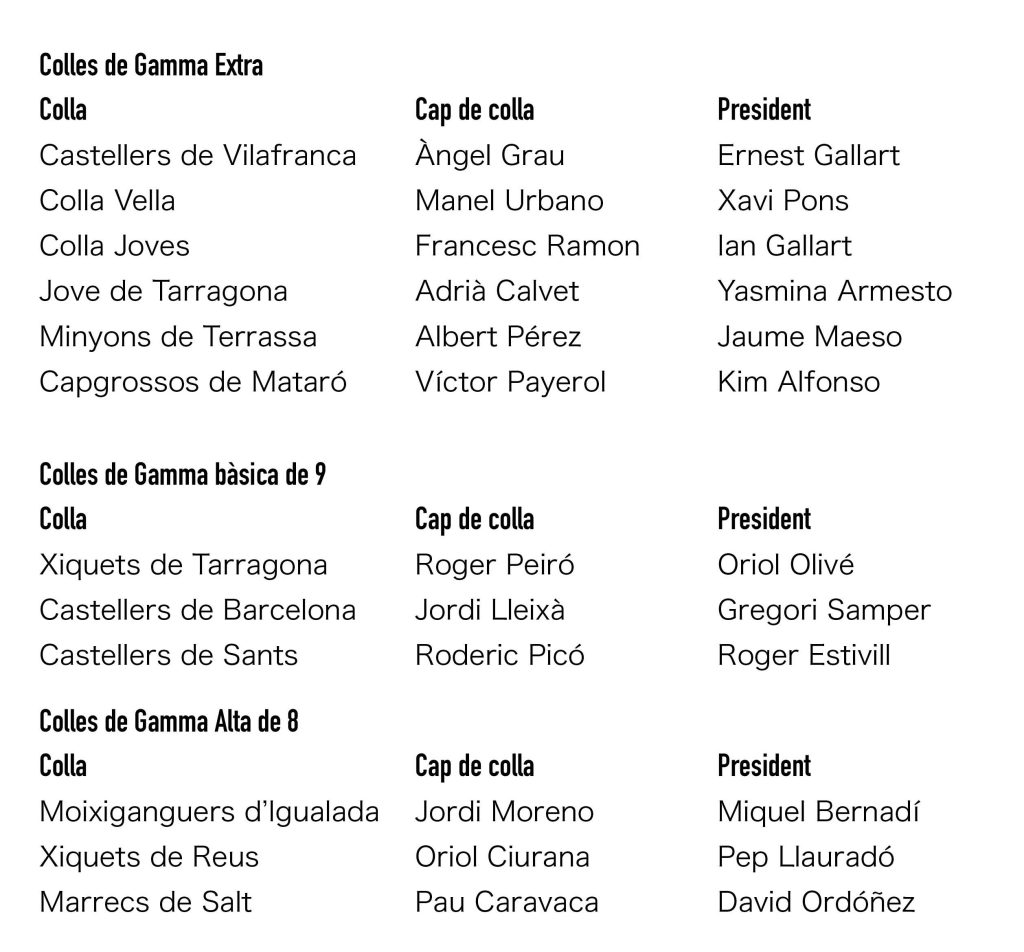 Colles de Gamma Extra

| Colla | Cap de colla | President |
|---|---|---|
| Castellers de Vilafranca | Àngel Grau | Ernest Gallart |
| Colla Vella | Manel Urbano | Xavi Pons |
| Colla Joves | Francesc Ramon | Ian Gallart |
| Jove de Tarragona | Adrià Calvet | Yasmina Armesto |
| Minyons de Terrassa | Albert Pérez | Jaume Maeso |
| Capgrossos de Mataró | Víctor Payerol | Kim Alfonso |

Colles de Gamma bàsica de 9

| Colla | Cap de colla | President |
|---|---|---|
| Xiquets de Tarragona | Roger Peiró | Oriol Olivé |
| Castellers de Barcelona | Jordi Lleixà | Gregori Samper |
| Castellers de Sants | Roderic Picó | Roger Estivill |

Colles de Gamma Alta de 8

| Colla | Cap de colla | President |
|---|---|---|
| Moixiganguers d'Igualada | Jordi Moreno | Miquel Bernadí |
| Xiquets de Reus | Oriol Ciurana | Pep Llauradó |
| Marrecs de Salt | Pau Caravaca | David Ordóñez |